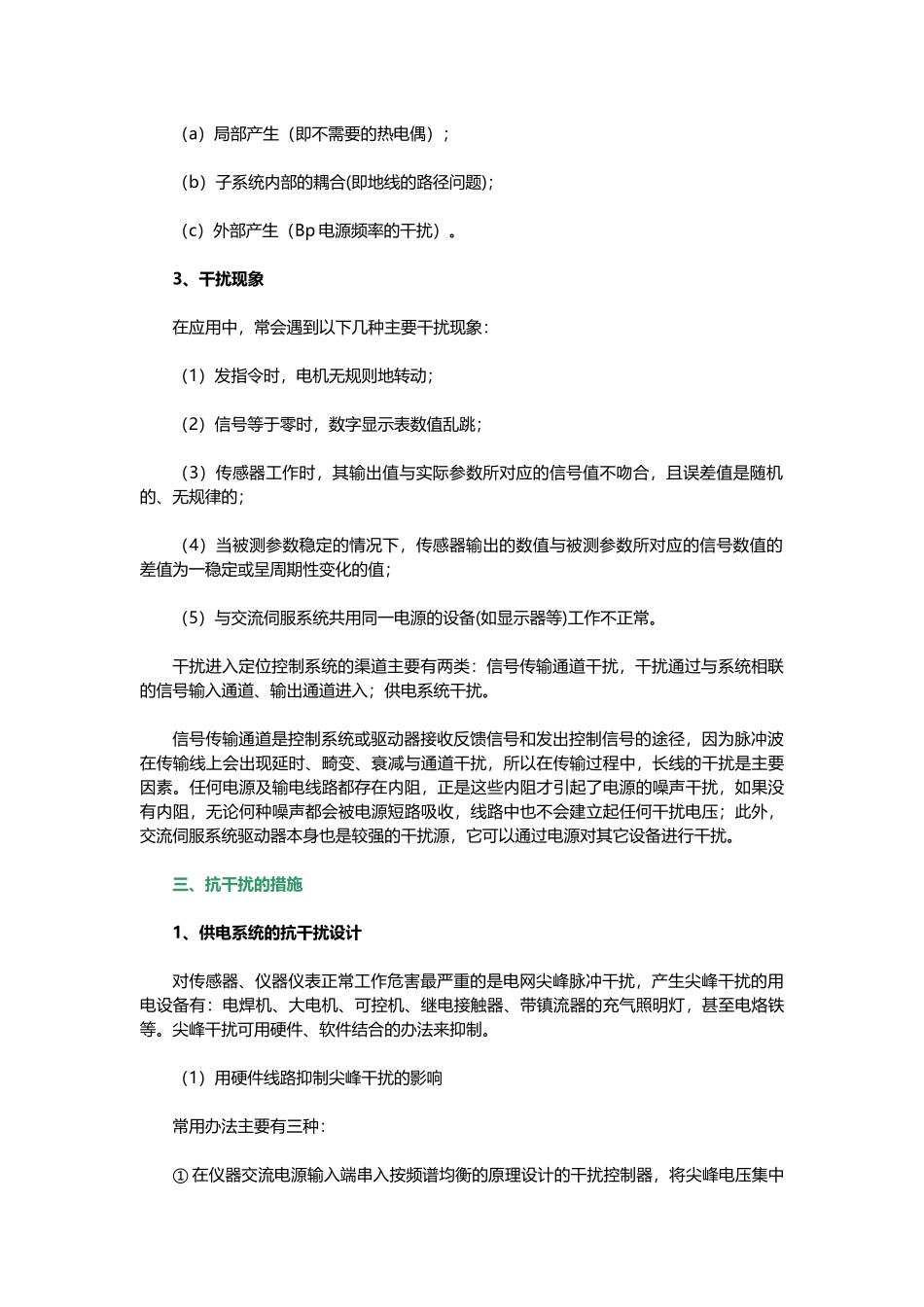 （a）局部产生（即不需要的热电偶）；

（b）子系统内部的耦合(即地线的路径问题)；

（c）外部产生（Bp 电源频率的干扰）。

3、干扰现象

在应用中，常会遇到以下几种主要干扰现象：

（1）发指令时，电机无规则地转动；

（2）信号等于零时，数字显示表数值乱跳；

（3）传感器工作时，其输出值与实际参数所对应的信号值不吻合，且误差值是随机的、无规律的；

（4）当被测参数稳定的情况下，传感器输出的数值与被测参数所对应的信号数值的差值为一稳定或呈周期性变化的值；

（5）与交流伺服系统共用同一电源的设备(如显示器等)工作不正常。

干扰进入定位控制系统的渠道主要有两类：信号传输通道干扰，干扰通过与系统相联的信号输入通道、输出通道进入；供电系统干扰。

信号传输通道是控制系统或驱动器接收反馈信号和发出控制信号的途径，因为脉冲波在传输线上会出现延时、畸变、衰减与通道干扰，所以在传输过程中，长线的干扰是主要因素。任何电源及输电线路都存在内阻，正是这些内阻才引起了电源的噪声干扰，如果没有内阻，无论何种噪声都会被电源短路吸收，线路中也不会建立起任何干扰电压；此外，交流伺服系统驱动器本身也是较强的干扰源，它可以通过电源对其它设备进行干扰。

三、抗干扰的措施

1、供电系统的抗干扰设计

对传感器、仪器仪表正常工作危害最严重的是电网尖峰脉冲干扰，产生尖峰干扰的用电设备有：电焊机、大电机、可控机、继电接触器、带镇流器的充气照明灯，甚至电烙铁等。尖峰干扰可用硬件、软件结合的办法来抑制。

（1）用硬件线路抑制尖峰干扰的影响

常用办法主要有三种：

① 在仪器交流电源输入端串入按频谱均衡的原理设计的干扰控制器，将尖峰电压集中